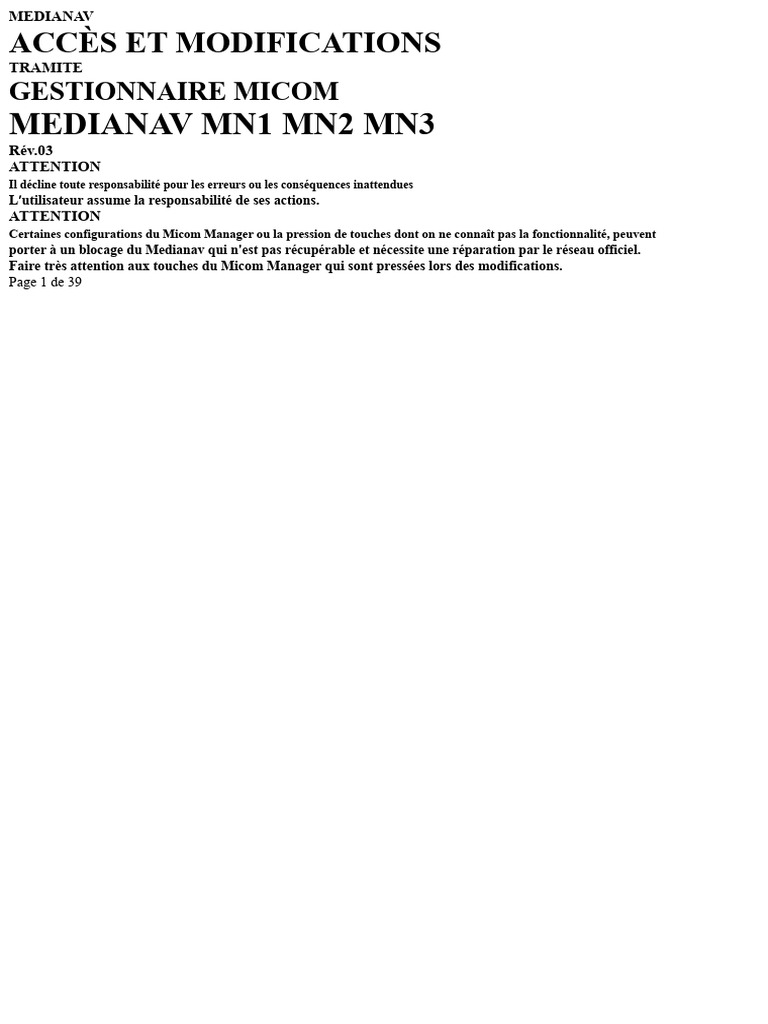 MEDIANAV
ACCÈS ET MODIFICATIONS
TRAMITE
GESTIONNAIRE MICOM
MEDIANAV MN1 MN2 MN3
Rév.03
ATTENTION
Il décline toute responsabilité pour les erreurs ou les conséquences inattendues
L'utilisateur assume la responsabilité de ses actions.
ATTENTION
Certaines configurations du Micom Manager ou la pression de touches dont on ne connaît pas la fonctionnalité, peuvent porter à un blocage du Medianav qui n'est pas récupérable et nécessite une réparation par le réseau officiel.
Faire très attention aux touches du Micom Manager qui sont pressées lors des modifications.
Page 1 de 39